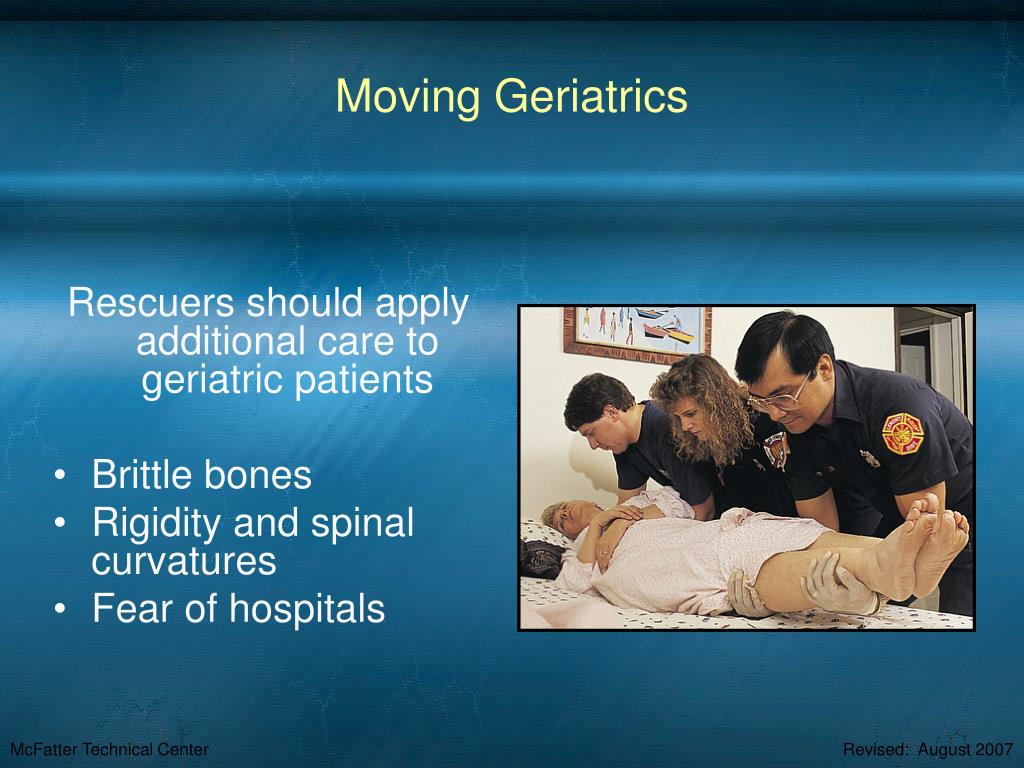 Moving Geriatrics

Rescuers should apply additional care to geriatric patients

• Brittle bones
• Rigidity and spinal curvatures
• Fear of hospitals

McFatter Technical Center

Revised: August 2007